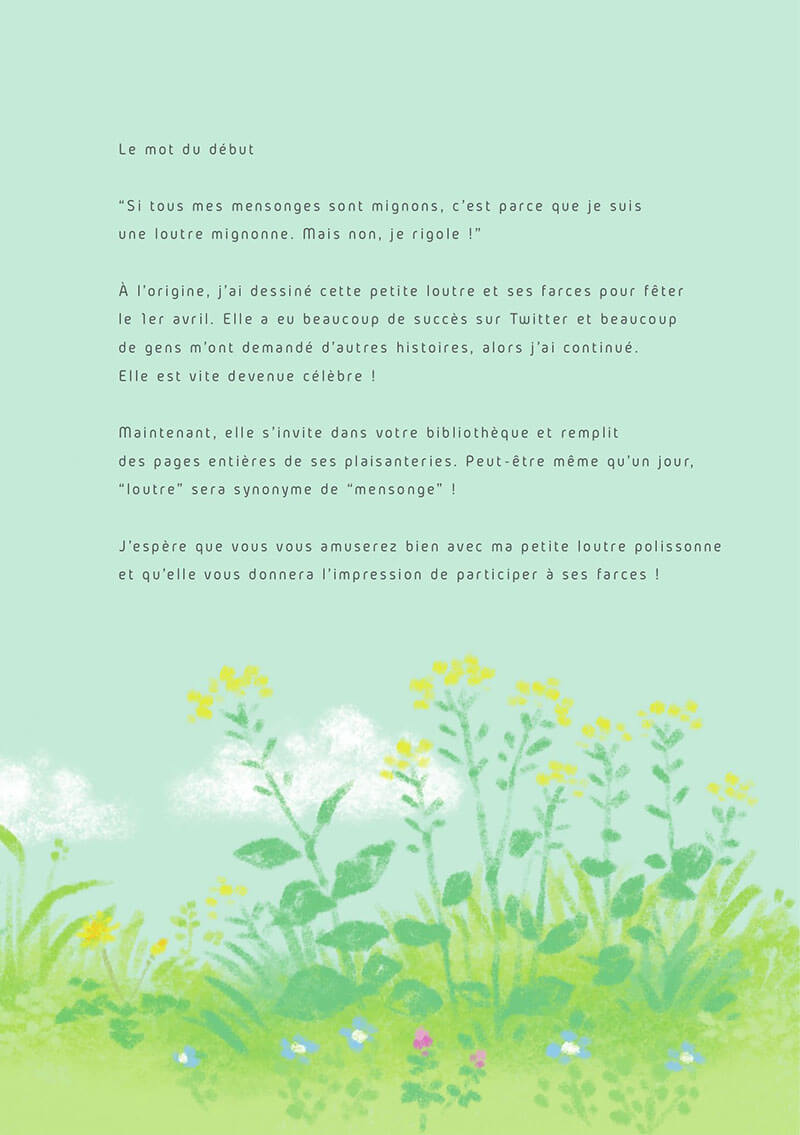 Le mot du début

"Si tous mes mensonges sont mignons, c'est parce que je suis une loutre mignonne. Mais non, je rigole !"

À l'origine, j'ai dessiné cette petite loutre et ses farces pour fêter le 1er avril. Elle a eu beaucoup de succès sur Twitter et beaucoup de gens m'ont demandé d'autres histoires, alors j'ai continué. Elle est vite devenue célèbre !

Maintenant, elle s'invite dans votre bibliothèque et remplit des pages entières de ses plaisanteries. Peut-être même qu'un jour, "loutre" sera synonyme de "mensonge" !

J'espère que vous vous amuserez bien avec ma petite loutre polissonne et qu'elle vous donnera l'impression de participer à ses farces !